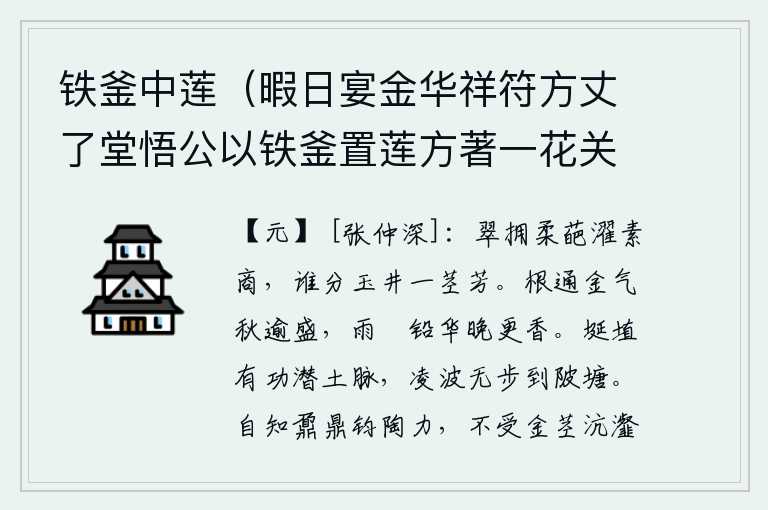 铁釜中莲（暇日宴金华祥符方丈了堂悟公以铁釜置莲方著一花关

【元】［张仲深］：翠拥柔葩濯素商，谁分玉井一茎芳。根通金气秋逾盛，雨 铅华晚更香。埏埴有功潜土脉，凌波无步到陂塘。自知鼐鼎钧陶力，不受金茎沆瀣